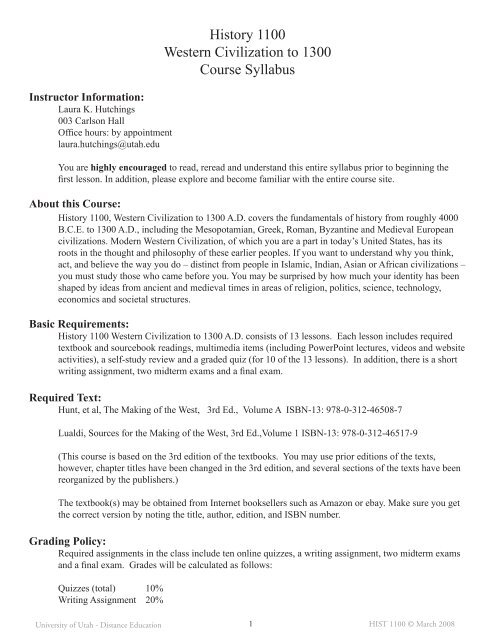 History 1100
Western Civilization to 1300
Course Syllabus

Instructor Information:
Laura K. Hutchings
003 Carlson Hall
Office hours: by appointment
laura.hutchings@utah.edu

You are highly encouraged to read, reread and understand this entire syllabus prior to beginning the first lesson. In addition, please explore and become familiar with the entire course site.

About this Course:
History 1100, Western Civilization to 1300 A.D. covers the fundamentals of history from roughly 4000 B.C.E. to 1300 A.D., including the Mesopotamian, Greek, Roman, Byzantine and Medieval European civilizations. Modern Western Civilization, of which you are a part in today's United States, has its roots in the thought and philosophy of these earlier peoples. If you want to understand why you think, act, and believe the way you do – distinct from people in Islamic, Indian, Asian or African civilizations – you must study those who came before you. You may be surprised by how much your identity has been shaped by ideas from ancient and medieval times in areas of religion, politics, science, technology, economics and societal structures.

Basic Requirements:
History 1100 Western Civilization to 1300 A.D. consists of 13 lessons. Each lesson includes required textbook and sourcebook readings, multimedia items (including PowerPoint lectures, videos and website activities), a self-study review and a graded quiz (for 10 of the 13 lessons). In addition, there is a short writing assignment, two midterm exams and a final exam.

Required Text:
Hunt, et al, The Making of the West, 3rd Ed., Volume A ISBN-13: 978-0-312-46508-7

Lualdi, Sources for the Making of the West, 3rd Ed.,Volume 1 ISBN-13: 978-0-312-46517-9

(This course is based on the 3rd edition of the textbooks. You may use prior editions of the texts, however, chapter titles have been changed in the 3rd edition, and several sections of the texts have been reorganized by the publishers.)

The textbook(s) may be obtained from Internet booksellers such as Amazon or ebay. Make sure you get the correct version by noting the title, author, edition, and ISBN number.

Grading Policy:
Required assignments in the class include ten online quizzes, a writing assignment, two midterm exams and a final exam. Grades will be calculated as follows:

Quizzes (total) 10%
Writing Assignment 20%

University of Utah - Distance Education 1 HIST 1100 © March 2008